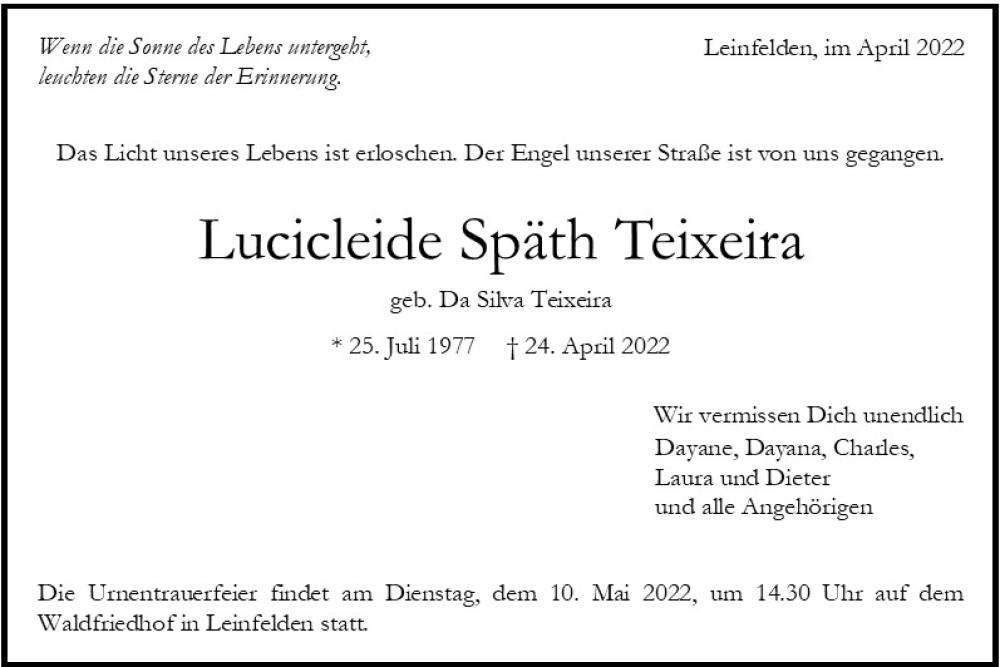 Wenn die Sonne des Lebens untergeht,
leuchten die Sterne der Erinnerung.

Leinfelden, im April 2022

Das Licht unseres Lebens ist erloschen. Der Engel unserer Straße ist von uns gegangen.

Lucicleide Späth Teixeira

geb. Da Silva Teixeira

* 25. Juli 1977 † 24. April 2022

Wir vermissen Dich unendlich
Dayane, Dayana, Charles,
Laura und Dieter
und alle Angehörigen

Die Urnentrauerfeier findet am Dienstag, dem 10. Mai 2022, um 14.30 Uhr auf dem Waldfriedhof in Leinfelden statt.